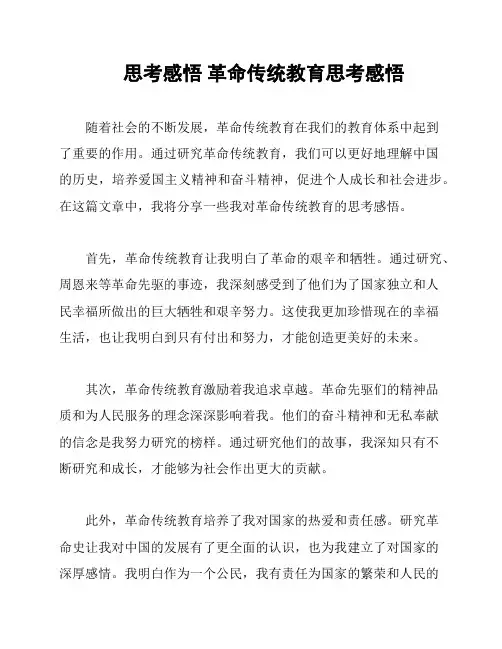 思考感悟 革命传统教育思考感悟

随着社会的不断发展，革命传统教育在我们的教育体系中起到了重要的作用。通过研究革命传统教育，我们可以更好地理解中国的历史，培养爱国主义精神和奋斗精神，促进个人成长和社会进步。在这篇文章中，我将分享一些我对革命传统教育的思考感悟。

首先，革命传统教育让我明白了革命的艰辛和牺牲。通过研究、周恩来等革命先驱的事迹，我深刻感受到了他们为了国家独立和人民幸福所做出的巨大牺牲和艰辛努力。这使我更加珍惜现在的幸福生活，也让我明白到只有付出和努力，才能创造更美好的未来。

其次，革命传统教育激励着我追求卓越。革命先驱们的精神品质和为人民服务的理念深深影响着我。他们的奋斗精神和无私奉献的信念是我努力研究的榜样。通过研究他们的故事，我深知只有不断研究和成长，才能够为社会作出更大的贡献。

此外，革命传统教育培养了我对国家的热爱和责任感。研究革命史让我对中国的发展有了更全面的认识，也为我建立了对国家的深厚感情。我明白作为一个公民，我有责任为国家的繁荣和人民的